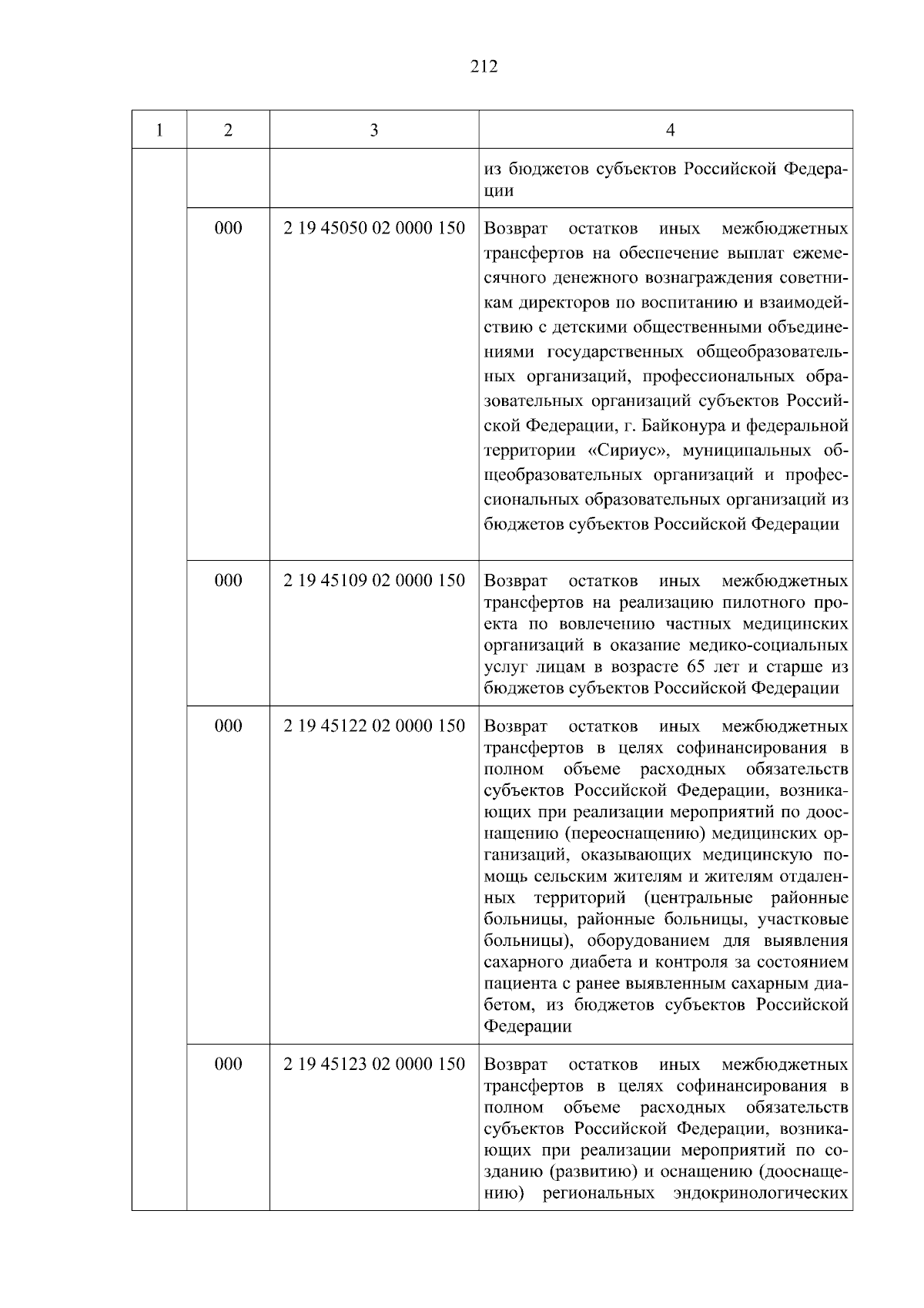 212

| 1 | 2 | 3 | 4 |
|---|---|---|---|
| | | | из бюджетов субъектов Российской Федерации |
| | 000 | 2 19 45050 02 0000 150 | Возврат остатков иных межбюджетных трансфертов на обеспечение выплат ежемесячного денежного вознаграждения советникам директоров по воспитанию и взаимодействию с детскими общественными объединениями государственных общеобразовательных организаций, профессиональных образовательных организаций субъектов Российской Федерации, г. Байконура и федеральной территории «Сириус», муниципальных общеобразовательных организаций и профессиональных образовательных организаций из бюджетов субъектов Российской Федерации |
| | 000 | 2 19 45109 02 0000 150 | Возврат остатков иных межбюджетных трансфертов на реализацию пилотного проекта по вовлечению частных медицинских организаций в оказание медико-социальных услуг лицам в возрасте 65 лет и старше из бюджетов субъектов Российской Федерации |
| | 000 | 2 19 45122 02 0000 150 | Возврат остатков иных межбюджетных трансфертов в целях софинансирования в полном объеме расходных обязательств субъектов Российской Федерации, возникающих при реализации мероприятий по дооснащению (переоснащению) медицинских организаций, оказывающих медицинскую помощь сельским жителям и жителям отдаленных территорий (центральные районные больницы, районные больницы, участковые больницы), оборудованием для выявления сахарного диабета и контроля за состоянием пациента с ранее выявленным сахарным диабетом, из бюджетов субъектов Российской Федерации |
| | 000 | 2 19 45123 02 0000 150 | Возврат остатков иных межбюджетных трансфертов в целях софинансирования в полном объеме расходных обязательств субъектов Российской Федерации, возникающих при реализации мероприятий по созданию (развитию) и оснащению (дооснащению) региональных эндокринологических |